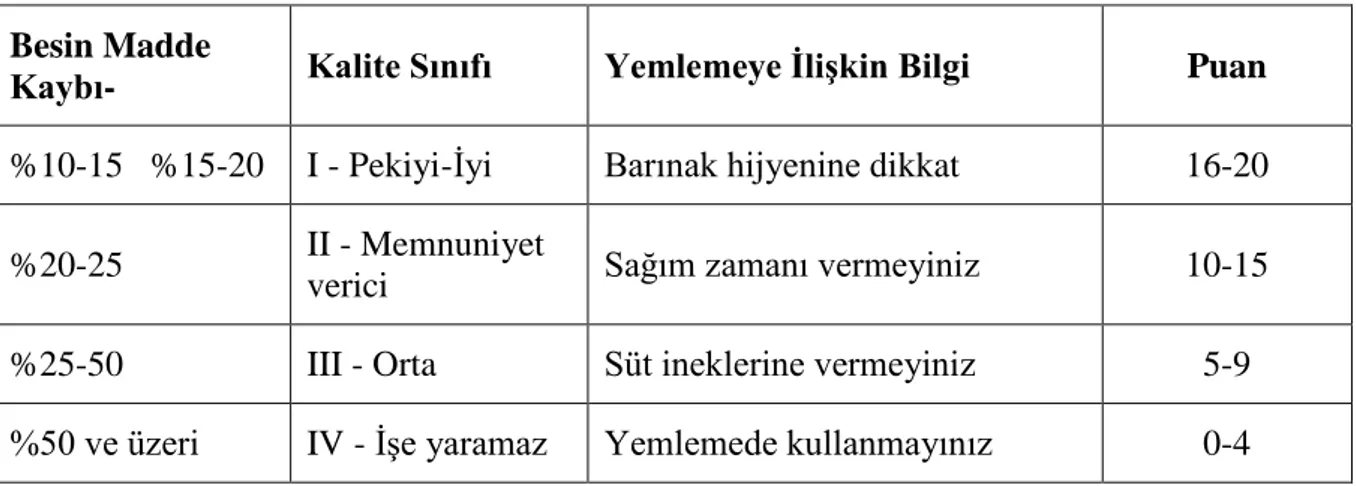 | Besin Madde Kaybı- | Kalite Sınıfı | Yemlemeye İlişkin Bilgi | Puan |
|---|---|---|---|
| %10-15 %15-20 | I - Pekiyi-İyi | Barınak hijyenine dikkat | 16-20 |
| %20-25 | II - Memnuniyet verici | Sağım zamanı vermeyiniz | 10-15 |
| %25-50 | III - Orta | Süt ineklerine vermeyiniz | 5-9 |
| %50 ve üzeri | IV - İşe yaramaz | Yemlemede kullanmayınız | 0-4 |